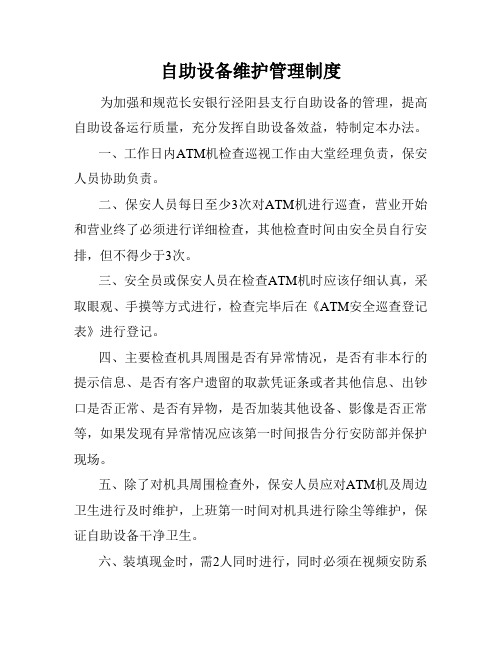 自助设备维护管理制度

为加强和规范长安银行泾阳县支行自助设备的管理，提高自助设备运行质量，充分发挥自助设备效益，特制定本办法。

一、工作日内ATM机检查巡视工作由大堂经理负责，保安人员协助负责。

二、保安人员每日至少3次对ATM机进行巡查，营业开始和营业终了必须进行详细检查，其他检查时间由安全员自行安排，但不得少于3次。

三、安全员或保安人员在检查ATM机时应该仔细认真，采取眼观、手摸等方式进行，检查完毕后在《ATM安全巡查登记表》进行登记。

四、主要检查机具周围是否有异常情况，是否有非本行的提示信息、是否有客户遗留的取款凭证条或者其他信息、出钞口是否正常、是否有异物，是否加装其他设备、影像是否正常等，如果发现有异常情况应该第一时间报告分行安防部并保护现场。

五、除了对机具周围检查外，保安人员应对ATM机及周边卫生进行及时维护，上班第一时间对机具进行除尘等维护，保证自助设备干净卫生。

六、装填现金时，需2人同时进行，同时必须在视频安防系